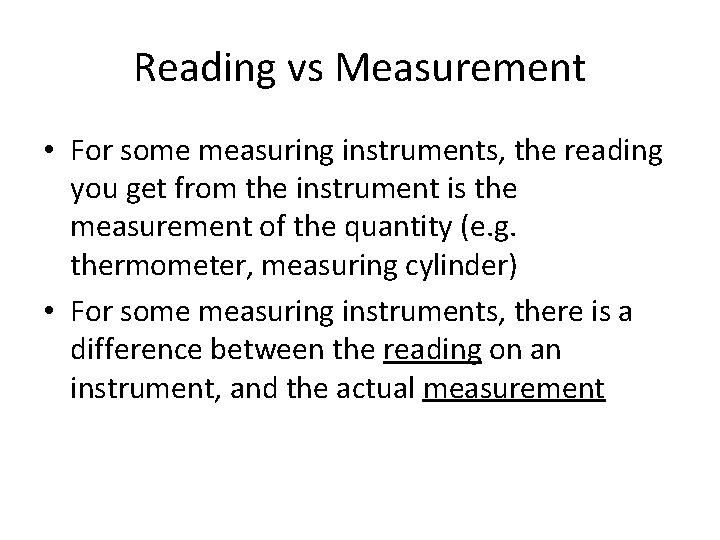 Reading vs Measurement

• For some measuring instruments, the reading you get from the instrument is the measurement of the quantity (e.g. thermometer, measuring cylinder)
• For some measuring instruments, there is a difference between the reading on an instrument, and the actual measurement